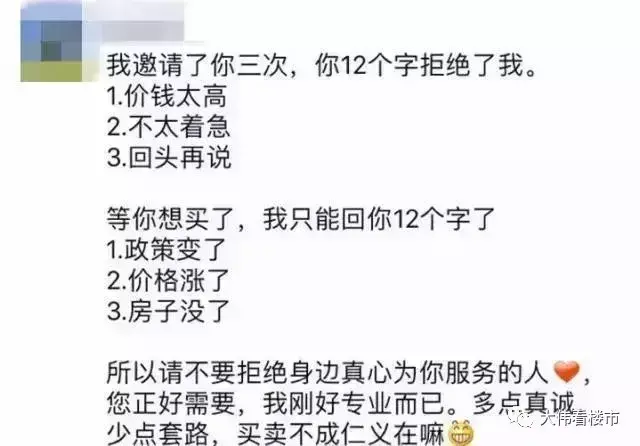 我邀请了你三次，你12个字拒绝了我。
1.价钱太高
2.不太着急
3.回头再说

等你想买了，我只能回你12个字了
1.政策变了
2.价格涨了
3.房子没了

所以请不要拒绝身边真心为你服务的人，您正好需要，我刚好专业而已。多点真诚少点套路，买卖不成仁义在嘛

大伟看楼市